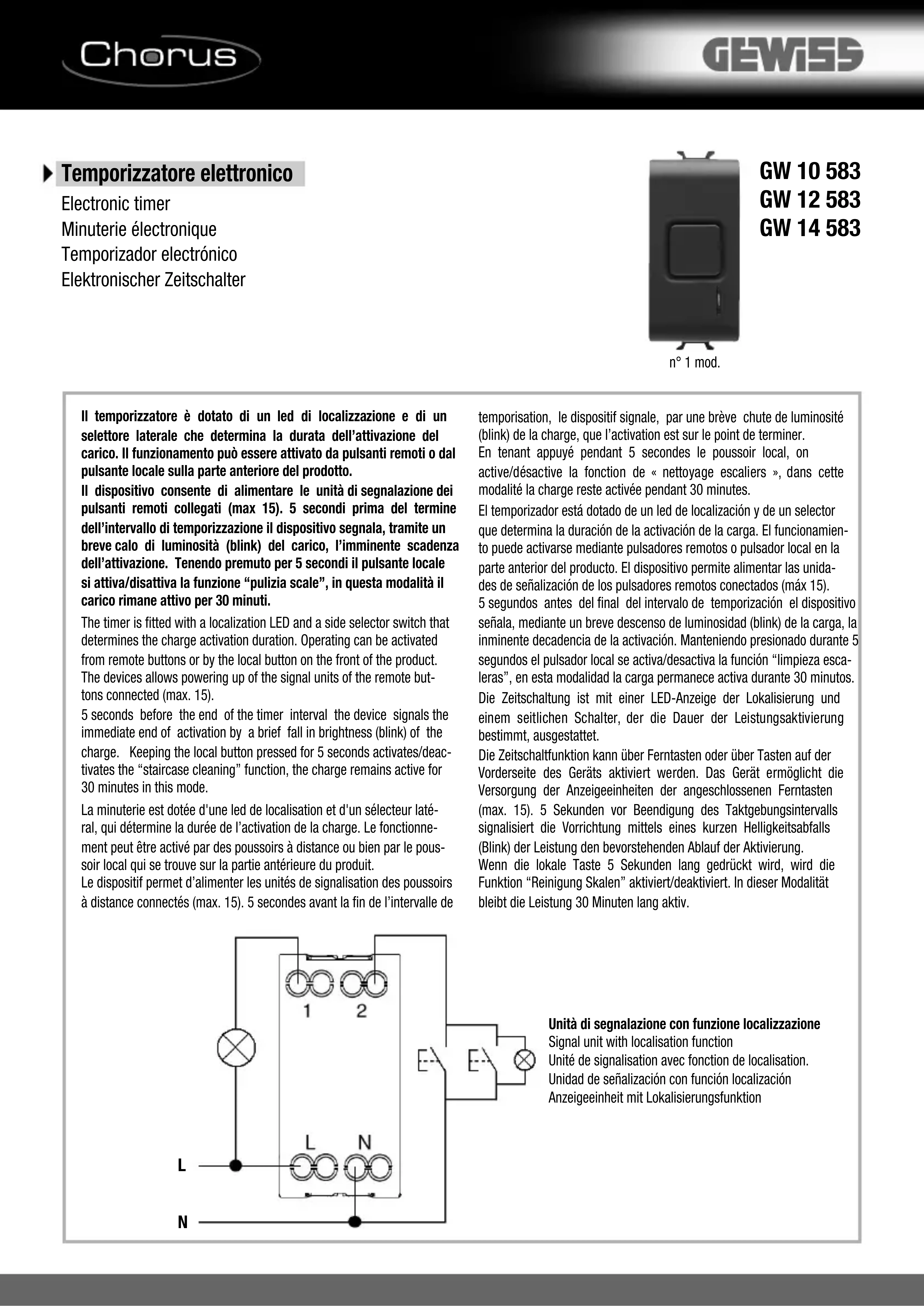 Chorus

GEWISS

Temporizzatore elettronico

Electronic timer
Minuterie électronique
Temporizador electrónico
Elektronischer Zeitschalter

GW 10 583
GW 12 583
GW 14 583

n° 1 mod.

Il temporizzatore è dotato di un led di localizzazione e di un selettore laterale che determina la durata dell'attivazione del carico. Il funzionamento può essere attivato da pulsanti remoti o dal pulsante locale sulla parte anteriore del prodotto.
Il dispositivo consente di alimentare le unità di segnalazione dei pulsanti remoti collegati (max 15). 5 secondi prima del termine dell'intervallo di temporizzazione il dispositivo segnala, tramite un breve calo di luminosità (blink) del carico, l'imminente scadenza dell'attivazione. Tenendo premuto per 5 secondi il pulsante locale si attiva/disattiva la funzione "pulizia scale", in questa modalità il carico rimane attivo per 30 minuti.

The timer is fitted with a localization LED and a side selector switch that determines the charge activation duration. Operating can be activated from remote buttons or by the local button on the front of the product. The devices allows powering up of the signal units of the remote buttons connected (max. 15).
5 seconds before the end of the timer interval the device signals the immediate end of activation by a brief fall in brightness (blink) of the charge. Keeping the local button pressed for 5 seconds activates/deactivates the "staircase cleaning" function, the charge remains active for 30 minutes in this mode.

La minuterie est dotée d'une led de localisation et d'un sélecteur latéral, qui détermine la durée de l'activation de la charge. Le fonctionnement peut être activé par des poussoirs à distance ou bien par le poussoir local qui se trouve sur la partie antérieure du produit.
Le dispositif permet d'alimenter les unités de signalisation des poussoirs à distance connectés (max. 15). 5 secondes avant la fin de l'intervalle de temporisation, le dispositif signale, par une brève chute de luminosité (blink) de la charge, que l'activation est sur le point de terminer.
En tenant appuyé pendant 5 secondes le poussoir local, on active/désactive la fonction de « nettoyage escaliers », dans cette modalité la charge reste activée pendant 30 minutes.

El temporizador está dotado de un led de localización y de un selector que determina la duración de la activación de la carga. El funcionamiento puede activarse mediante pulsadores remotos o pulsador local en la parte anterior del producto. El dispositivo permite alimentar las unidades de señalización de los pulsadores remotos conectados (máx 15).
5 segundos antes del final del intervalo de temporización el dispositivo señala, mediante un breve descenso de luminosidad (blink) de la carga, la inminente decadencia de la activación. Manteniendo presionado durante 5 segundos el pulsador local se activa/desactiva la función "limpieza escaleras", en esta modalidad la carga permanece activa durante 30 minutos.

Die Zeitschaltung ist mit einer LED-Anzeige der Lokalisierung und einem seitlichen Schalter, der die Dauer der Leistungsaktivierung bestimmt, ausgestattet.
Die Zeitschaltfunktion kann über Ferntasten oder über Tasten auf der Vorderseite des Geräts aktiviert werden. Das Gerät ermöglicht die Versorgung der Anzeigeeinheiten der angeschlossenen Ferntasten (max. 15). 5 Sekunden vor Beendigung des Taktgebungsintervalls signalisiert die Vorrichtung mittels eines kurzen Helligkeitsabfalls (Blink) der Leistung den bevorstehenden Ablauf der Aktivierung.
Wenn die lokale Taste 5 Sekunden lang gedrückt wird, wird die Funktion "Reinigung Skalen" aktiviert/deaktiviert. In dieser Modalität bleibt die Leistung 30 Minuten lang aktiv.

1 2

L N

L

N

Unità di segnalazione con funzione localizzazione
Signal unit with localisation function
Unité de signalisation avec fonction de localisation.
Unidad de señalización con función localización
Anzeigeeinheit mit Lokalisierungsfunktion